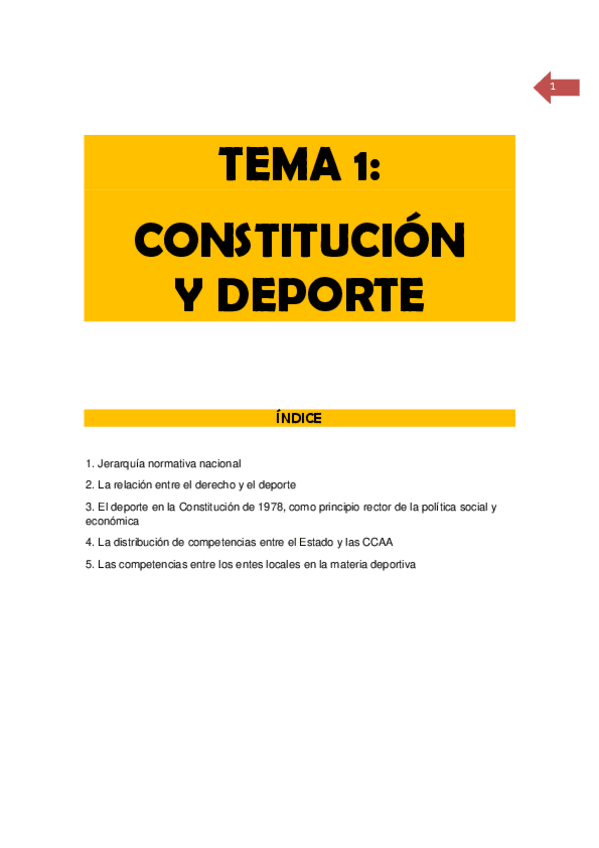 1

TEMA 1:

CONSTITUCIÓN Y DEPORTE

ÍNDICE

1. Jerarquía normativa nacional

2. La relación entre el derecho y el deporte

3. El deporte en la Constitución de 1978, como principio rector de la política social y económica

4. La distribución de competencias entre el Estado y las CCAA

5. Las competencias entre los entes locales en la materia deportiva